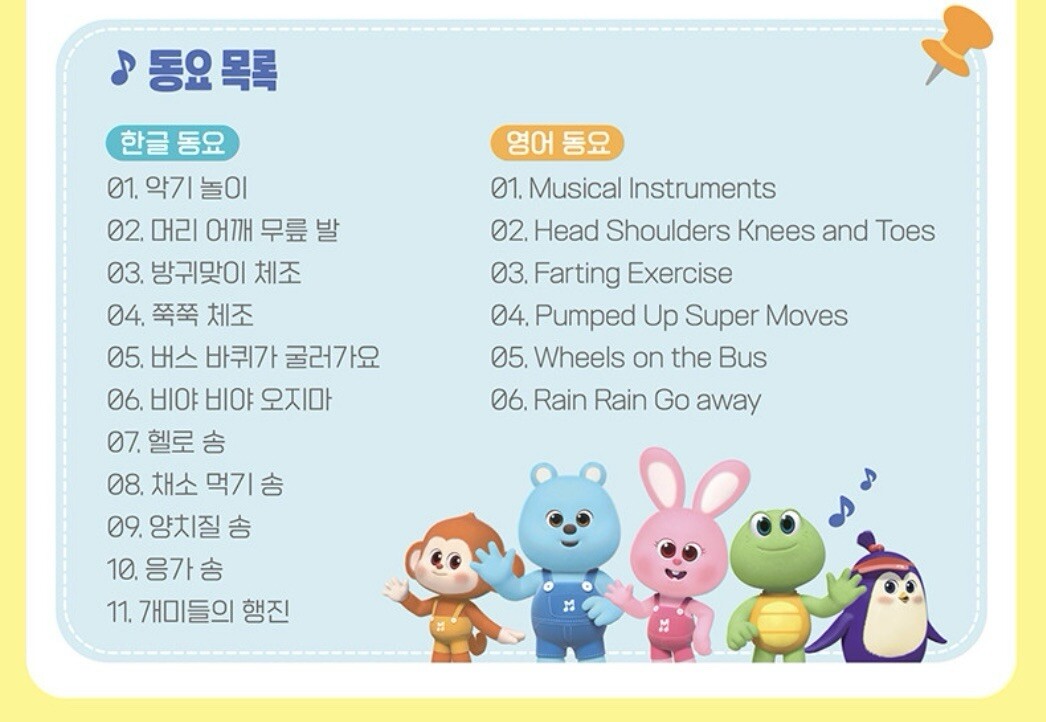 ♪ 동요 목록

한글 동요

01. 악기 놀이
02. 머리 어깨 무릎 발
03. 방귀맞이 체조
04. 쭉쭉 체조
05. 버스 바퀴가 굴러가요
06. 비야 비야 오지마
07. 헬로 송
08. 채소 먹기 송
09. 양치질 송
10. 응가 송
11. 개미들의 행진

영어 동요

01. Musical Instruments
02. Head Shoulders Knees and Toes
03. Farting Exercise
04. Pumped Up Super Moves
05. Wheels on the Bus
06. Rain Rain Go away